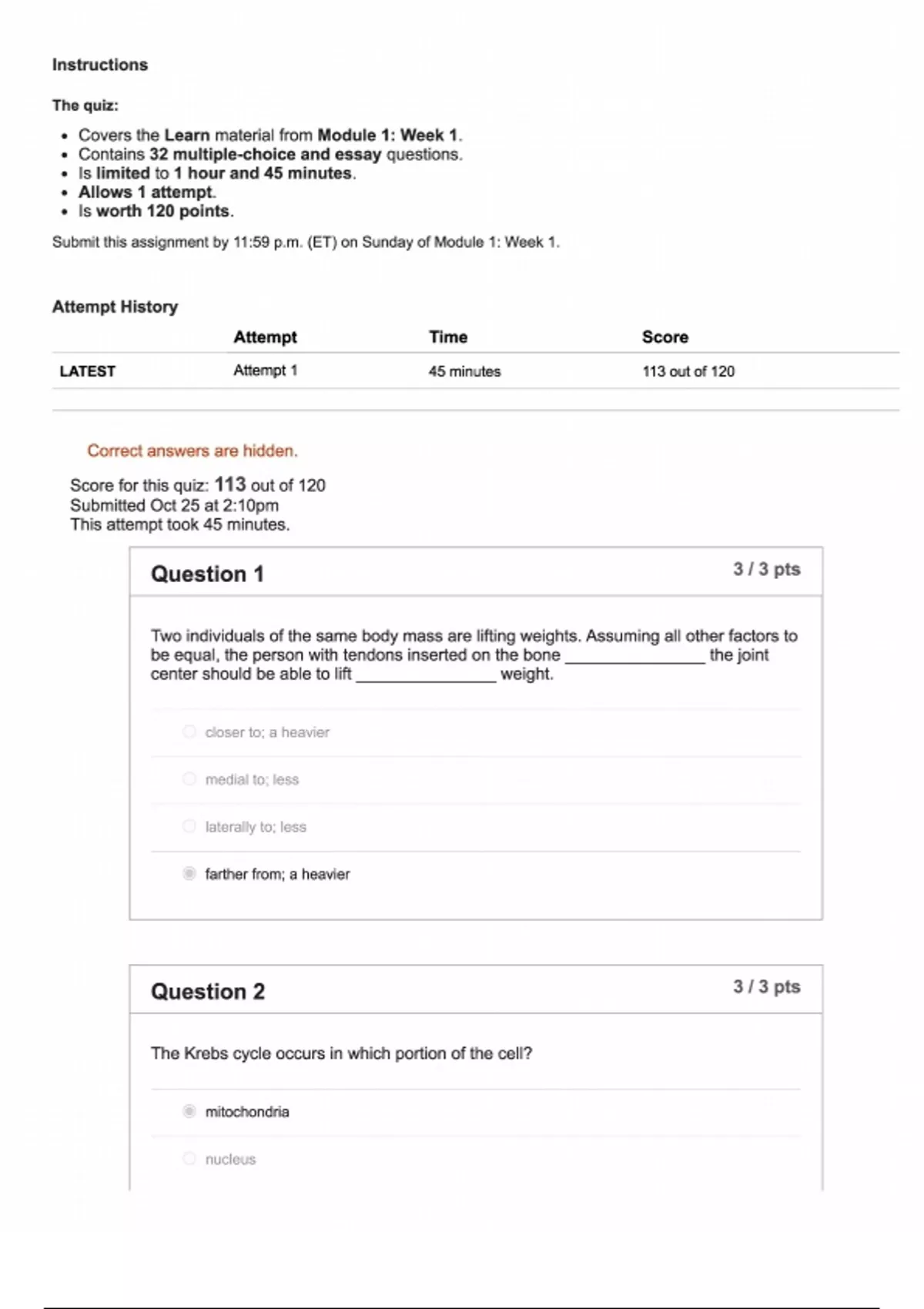 Instructions

The quiz:

- Covers the Learn material from Module 1: Week 1.
- Contains 32 multiple-choice and essay questions.
- Is limited to 1 hour and 45 minutes.
- Allows 1 attempt.
- Is worth 120 points.

Submit this assignment by 11:59 p.m. (ET) on Sunday of Module 1: Week 1.

Attempt History

| | Attempt | Time | Score |
|---|---|---|---|
| LATEST | Attempt 1 | 45 minutes | 113 out of 120 |

Correct answers are hidden.

Score for this quiz: 113 out of 120
Submitted Oct 25 at 2:10pm
This attempt took 45 minutes.

Question 1
3 / 3 pts

Two individuals of the same body mass are lifting weights. Assuming all other factors to be equal, the person with tendons inserted on the bone _______________ the joint center should be able to lift _______________ weight.

closer to; a heavier

medial to; less

laterally to; less

farther from; a heavier

Question 2
3 / 3 pts

The Krebs cycle occurs in which portion of the cell?

mitochondria

nucleus